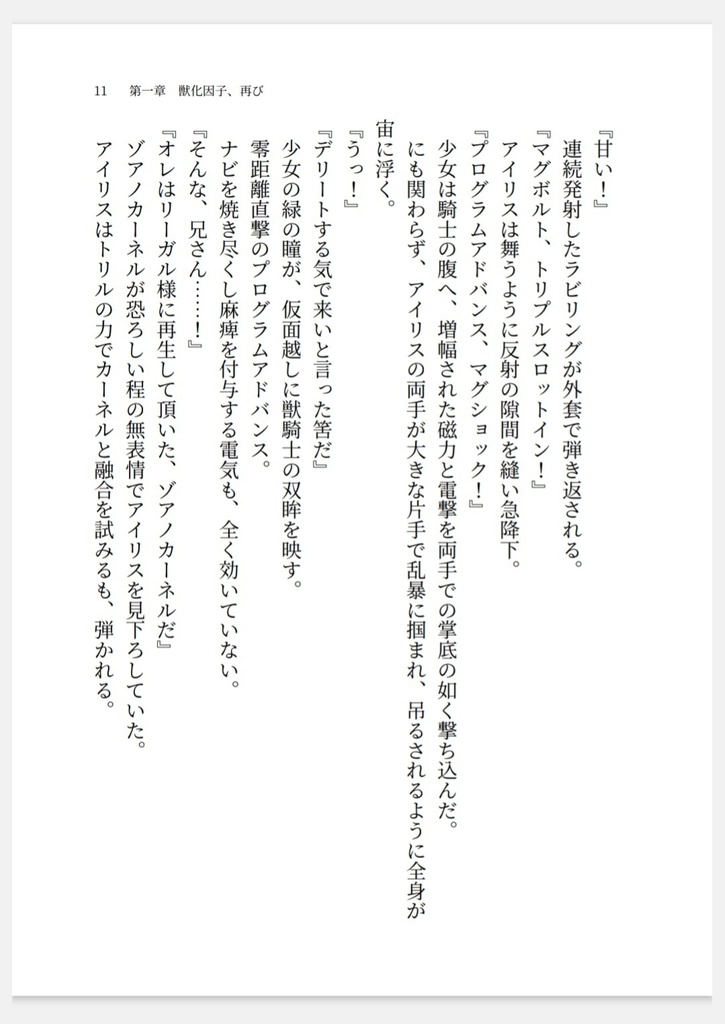 11　第一章　獣化因子、再び

『甘い！』
連続発射したラビリングが外套で弾き返される。
『マグボルト、トリプルスロットイン！』
アイリスは舞うように反射の隙間を縫い急降下。
『プログラムアドバンス、マグショック！』
少女は騎士の腹へ、増幅された磁力と電撃を両手での掌底の如く撃ち込んだ。
にも関わらず、アイリスの両手が大きな片手で乱暴に掴まれ、吊るされるように全身が宙に浮く。
『うっ！』
『デリートする気で来いと言った筈だ』
少女の緑の瞳が、仮面越しに獣騎士の双眸を映す。
零距離直撃のプログラムアドバンス。
ナビを焼き尽くし麻痺を付与する電気も、全く効いていない。
『そんな、兄さん……！』
『オレはリーガル様に再生して頂いた、ゾアノカーネルだ』
ゾアノカーネルが恐ろしい程の無表情でアイリスを見下ろしていた。
アイリスはトリルの力でカーネルと融合を試みるも、弾かれる。